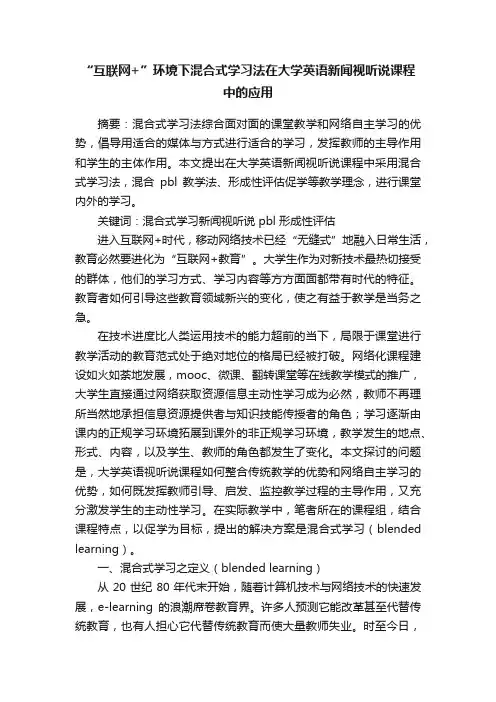 “互联网+”环境下混合式学习法在大学英语新闻视听说课程中的应用

摘要：混合式学习法综合面对面的课堂教学和网络自主学习的优势，倡导用适合的媒体与方式进行适合的学习，发挥教师的主导作用和学生的主体作用。本文提出在大学英语新闻视听说课程中采用混合式学习法，混合 pbl 教学法、形成性评估促学等教学理念，进行课堂内外的学习。

关键词：混合式学习新闻视听说 pbl 形成性评估

进入互联网+时代，移动网络技术已经“无缝式”地融入日常生活，教育必然要进化为“互联网+教育”。大学生作为对新技术最热切接受的群体，他们的学习方式、学习内容等方方面面都带有时代的特征。教育者如何引导这些教育领域新兴的变化，使之有益于教学是当务之急。

在技术进度比人类运用技术的能力超前的当下，局限于课堂进行教学活动的教育范式处于绝对地位的格局已经被打破。网络化课程建设如火如荼地发展，mooc、微课、翻转课堂等在线教学模式的推广，大学生直接通过网络获取资源信息主动性学习成为必然，教师不再理所当然地承担信息资源提供者与知识技能传授者的角色；学习逐渐由课内的正规学习环境拓展到课外的非正规学习环境，教学发生的地点、形式、内容，以及学生、教师的角色都发生了变化。本文探讨的问题是，大学英语视听说课程如何整合传统教学的优势和网络自主学习的优势，如何既发挥教师引导、启发、监控教学过程的主导作用，又充分激发学生的主动性学习。在实际教学中，笔者所在的课程组，结合课程特点，以促学为目标，提出的解决方案是混合式学习（blended learning）。

一、混合式学习之定义（blended learning）

从 20 世纪 80 年代末开始，随着计算机技术与网络技术的快速发展，e-learning 的浪潮席卷教育界。许多人预测它能改革甚至代替传统教育，也有人担心它代替传统教育而使大量教师失业。时至今日，